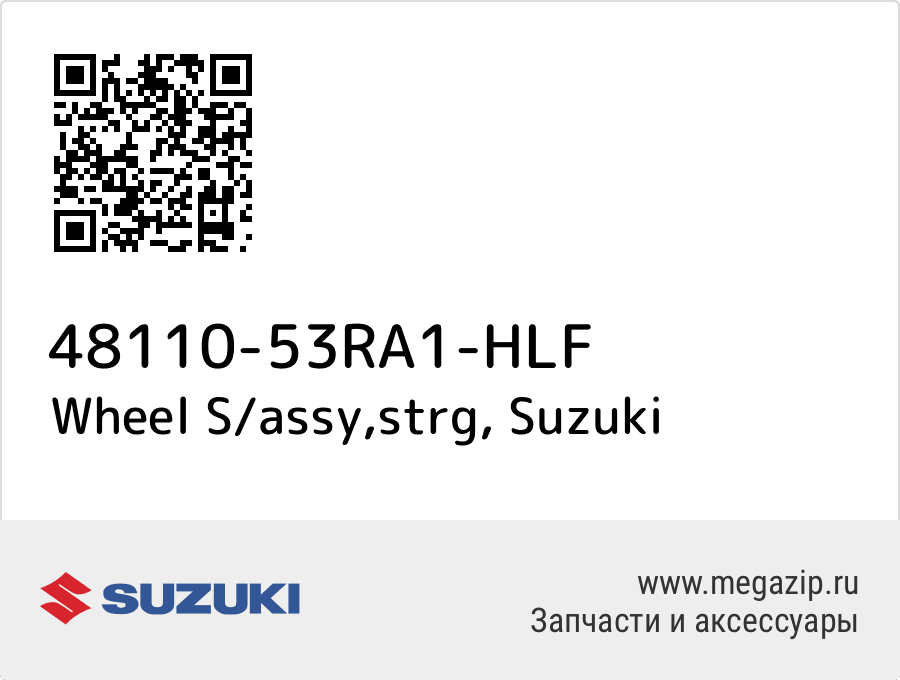 48110-53RA1-HLF
Wheel S/assy,strg, Suzuki

SUZUKI

www.megazip.ru
Запчасти и аксессуары